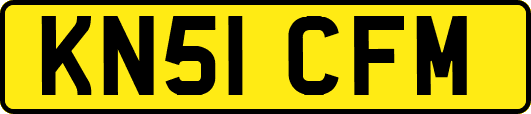 KN51 CFM